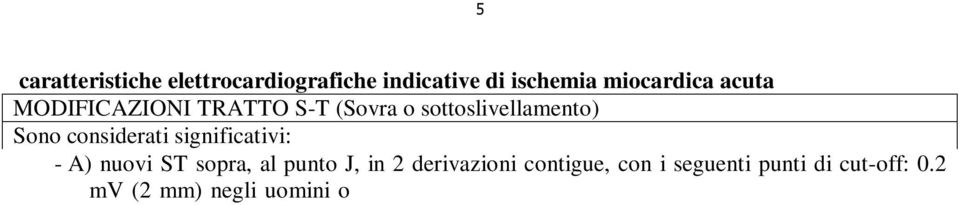 5

caratteristiche elettrocardiografiche indicative di ischemia miocardica acuta

MODIFICAZIONI TRATTO S-T (Sovra o sottoslivellamento)

Sono considerati significativi:

- A) nuovi ST sopra, al punto J, in 2 derivazioni contigue, con i seguenti punti di cut-off: 0.2 mV (2 mm) negli uomini o